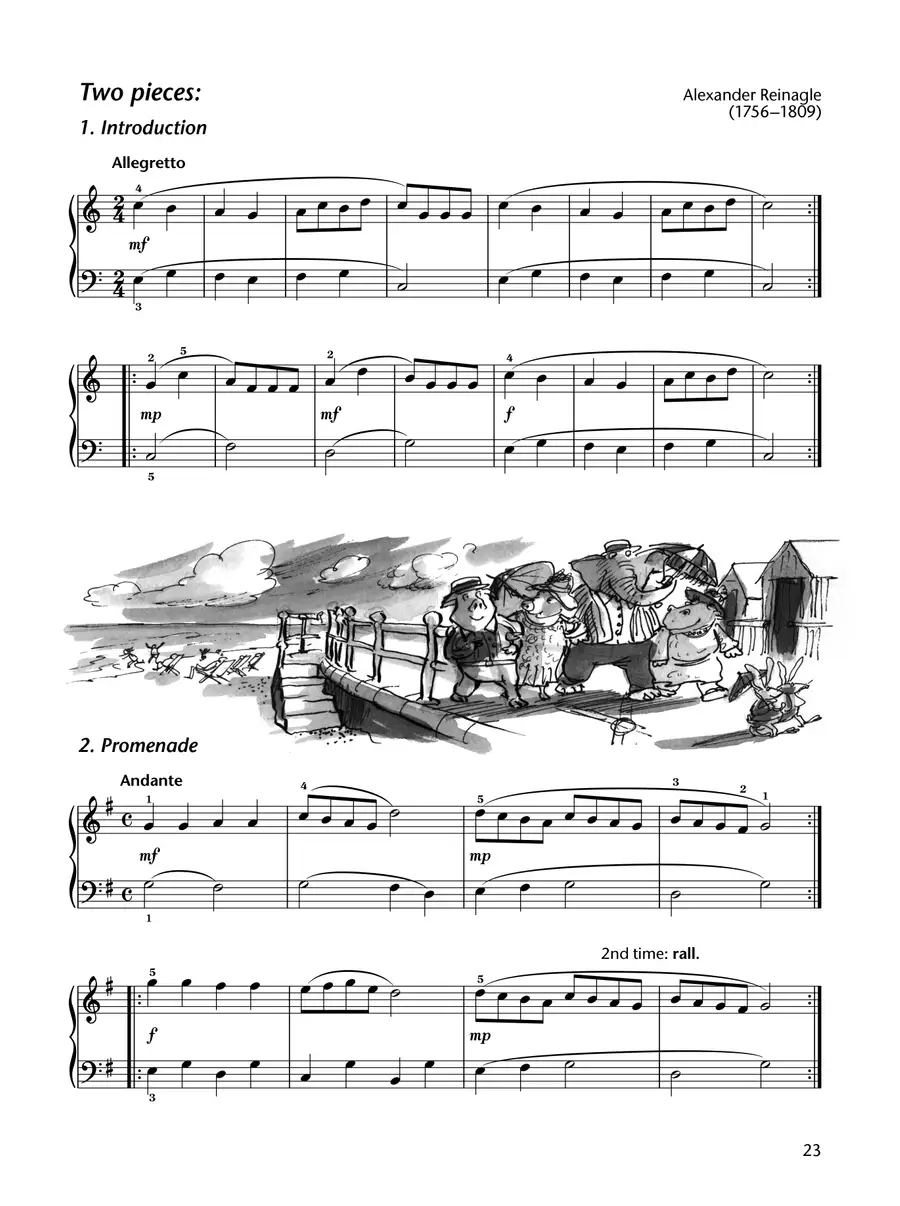 Two pieces:

Alexander Reinagle
(1756–1809)

1. Introduction

Allegretto

4

mf

3

2 5

2

4

mp

mf

f

5

2. Promenade

Andante

1

4

5

3

2 1

mf

mp

1

2nd time: rall.

5

5

f

mp

3

23